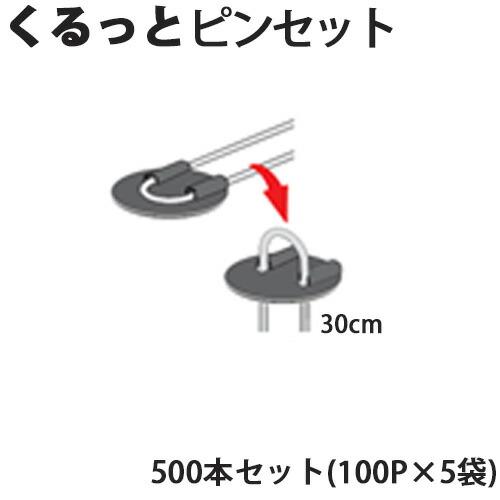 くるっとピンセット

30cm

500本セット(100P×5袋)